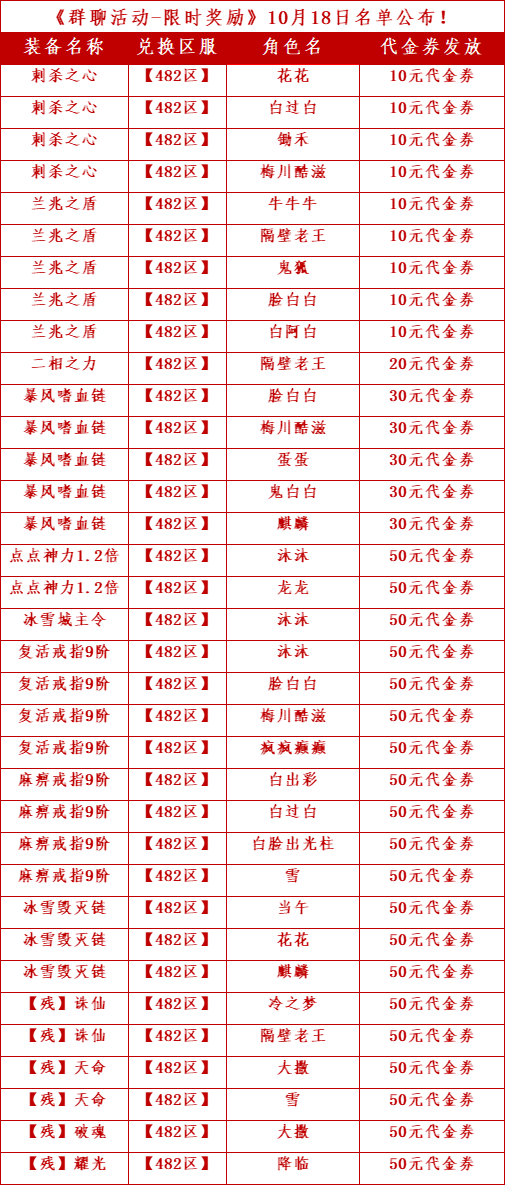 《群聊活动-限时奖励》10月18日名单公布！

| 装备名称 | 兑换区服 | 角色名 | 代金券发放 |
|---|---|---|---|
| 刺杀之心 | 【482区】 | 花花 | 10元代金券 |
| 刺杀之心 | 【482区】 | 白过白 | 10元代金券 |
| 刺杀之心 | 【482区】 | 锄禾 | 10元代金券 |
| 刺杀之心 | 【482区】 | 梅川酷滋 | 10元代金券 |
| 兰兆之盾 | 【482区】 | 牛牛牛 | 10元代金券 |
| 兰兆之盾 | 【482区】 | 隔壁老王 | 10元代金券 |
| 兰兆之盾 | 【482区】 | 鬼狐 | 10元代金券 |
| 兰兆之盾 | 【482区】 | 脸白白 | 10元代金券 |
| 兰兆之盾 | 【482区】 | 白阿白 | 10元代金券 |
| 二相之力 | 【482区】 | 隔壁老王 | 20元代金券 |
| 暴风嗜血链 | 【482区】 | 脸白白 | 30元代金券 |
| 暴风嗜血链 | 【482区】 | 梅川酷滋 | 30元代金券 |
| 暴风嗜血链 | 【482区】 | 蛋蛋 | 30元代金券 |
| 暴风嗜血链 | 【482区】 | 鬼白白 | 30元代金券 |
| 暴风嗜血链 | 【482区】 | 麒麟 | 30元代金券 |
| 点点神力1.2倍 | 【482区】 | 沐沐 | 50元代金券 |
| 点点神力1.2倍 | 【482区】 | 龙龙 | 50元代金券 |
| 冰雪城主令 | 【482区】 | 沐沐 | 50元代金券 |
| 复活戒指9阶 | 【482区】 | 沐沐 | 50元代金券 |
| 复活戒指9阶 | 【482区】 | 脸白白 | 50元代金券 |
| 复活戒指9阶 | 【482区】 | 梅川酷滋 | 50元代金券 |
| 复活戒指9阶 | 【482区】 | 疯疯癫癫 | 50元代金券 |
| 麻痹戒指9阶 | 【482区】 | 白出彩 | 50元代金券 |
| 麻痹戒指9阶 | 【482区】 | 白过白 | 50元代金券 |
| 麻痹戒指9阶 | 【482区】 | 白脸出光柱 | 50元代金券 |
| 麻痹戒指9阶 | 【482区】 | 雪 | 50元代金券 |
| 冰雪毁灭链 | 【482区】 | 当午 | 50元代金券 |
| 冰雪毁灭链 | 【482区】 | 花花 | 50元代金券 |
| 冰雪毁灭链 | 【482区】 | 麒麟 | 50元代金券 |
| 【残】诛仙 | 【482区】 | 冷之梦 | 50元代金券 |
| 【残】诛仙 | 【482区】 | 隔壁老王 | 50元代金券 |
| 【残】天命 | 【482区】 | 大撒 | 50元代金券 |
| 【残】天命 | 【482区】 | 雪 | 50元代金券 |
| 【残】破魂 | 【482区】 | 大撒 | 50元代金券 |
| 【残】耀光 | 【482区】 | 降临 | 50元代金券 |